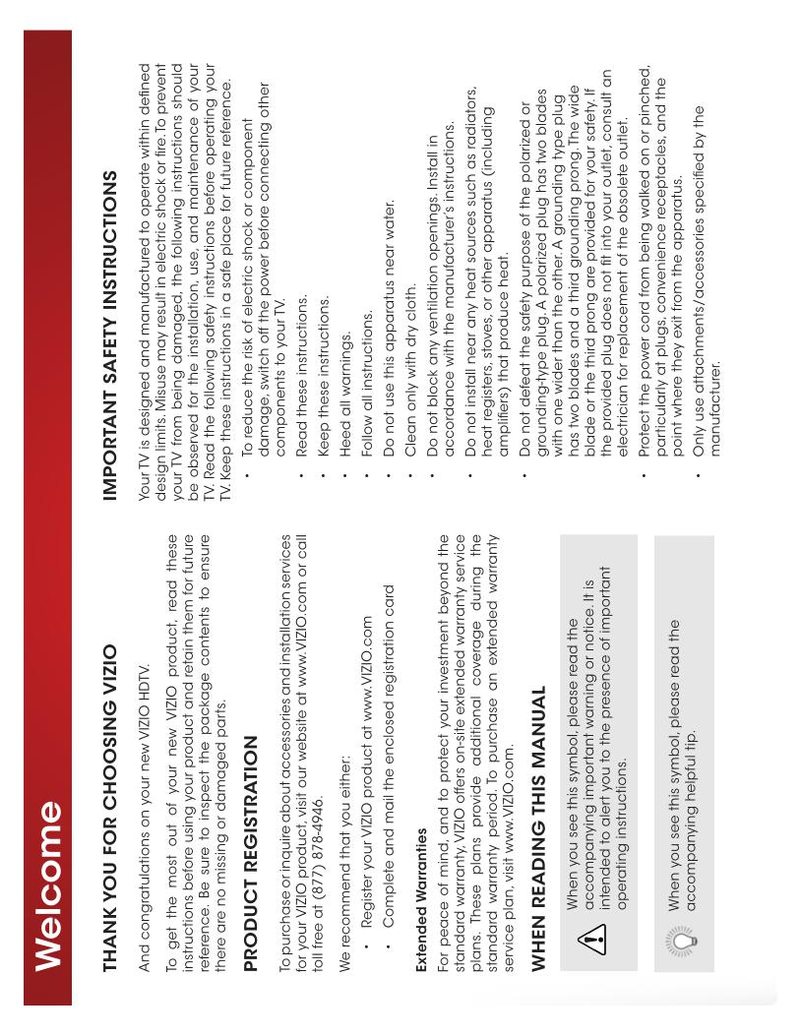 Welcome

THANK YOU FOR CHOOSING VIZIO

And congratulations on your new VIZIO HDTV.

To get the most out of your new VIZIO product, read these instructions before using your product and retain them for future reference. Be sure to inspect the package contents to ensure there are no missing or damaged parts.

PRODUCT REGISTRATION

To purchase or inquire about accessories and installation services for your VIZIO product, visit our website at www.VIZIO.com or call toll free at (877) 878-4946.

We recommend that you either:

• Register your VIZIO product at www.VIZIO.com
• Complete and mail the enclosed registration card

Extended Warranties

For peace of mind, and to protect your investment beyond the standard warranty, VIZIO offers on-site extended warranty service plans. These plans provide additional coverage during the standard warranty period. To purchase an extended warranty service plan, visit www.VIZIO.com.

WHEN READING THIS MANUAL

When you see this symbol, please read the accompanying important warning or notice. It is intended to alert you to the presence of important operating instructions.

When you see this symbol, please read the accompanying helpful tip.

IMPORTANT SAFETY INSTRUCTIONS

Your TV is designed and manufactured to operate within defined design limits. Misuse may result in electric shock or fire. To prevent your TV from being damaged, the following instructions should be observed for the installation, use, and maintenance of your TV. Read the following safety instructions before operating your TV. Keep these instructions in a safe place for future reference.

• To reduce the risk of electric shock or component damage, switch off the power before connecting other components to your TV.
• Read these instructions.
• Keep these instructions.
• Heed all warnings.
• Follow all instructions.
• Do not use this apparatus near water.
• Clean only with dry cloth.
• Do not block any ventilation openings. Install in accordance with the manufacturer's instructions.
• Do not install near any heat sources such as radiators, heat registers, stoves, or other apparatus (including amplifiers) that produce heat.
• Do not defeat the safety purpose of the polarized or grounding-type plug. A polarized plug has two blades with one wider than the other. A grounding type plug has two blades and a third grounding prong. The wide blade or the third prong are provided for your safety. If the provided plug does not fit into your outlet, consult an electrician for replacement of the obsolete outlet.
• Protect the power cord from being walked on or pinched, particularly at plugs, convenience receptacles, and the point where they exit from the apparatus.
• Only use attachments/accessories specified by the manufacturer.